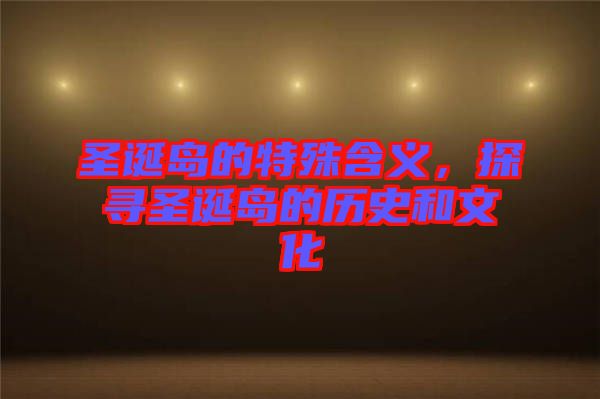 圣诞岛的特殊含义，探寻圣诞岛的历史和文化